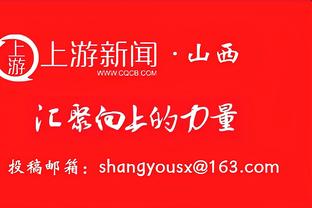 上游

上游新闻 · 山西

WWW.CQCB.COM

汇聚向上的力量

投稿邮箱：shangyousx@163.com